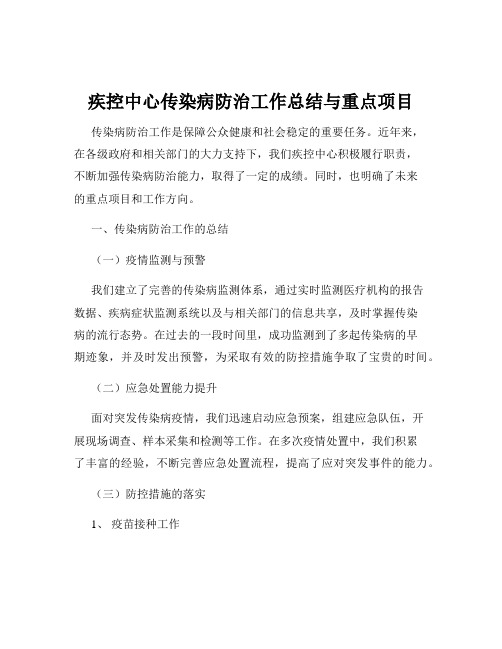 疾控中心传染病防治工作总结与重点项目

传染病防治工作是保障公众健康和社会稳定的重要任务。近年来，在各级政府和相关部门的大力支持下，我们疾控中心积极履行职责，不断加强传染病防治能力，取得了一定的成绩。同时，也明确了未来的重点项目和工作方向。

一、传染病防治工作的总结

（一）疫情监测与预警

我们建立了完善的传染病监测体系，通过实时监测医疗机构的报告数据、疾病症状监测系统以及与相关部门的信息共享，及时掌握传染病的流行态势。在过去的一段时间里，成功监测到了多起传染病的早期迹象，并及时发出预警，为采取有效的防控措施争取了宝贵的时间。

（二）应急处置能力提升

面对突发传染病疫情，我们迅速启动应急预案，组建应急队伍，开展现场调查、样本采集和检测等工作。在多次疫情处置中，我们积累了丰富的经验，不断完善应急处置流程，提高了应对突发事件的能力。

（三）防控措施的落实

1、 疫苗接种工作